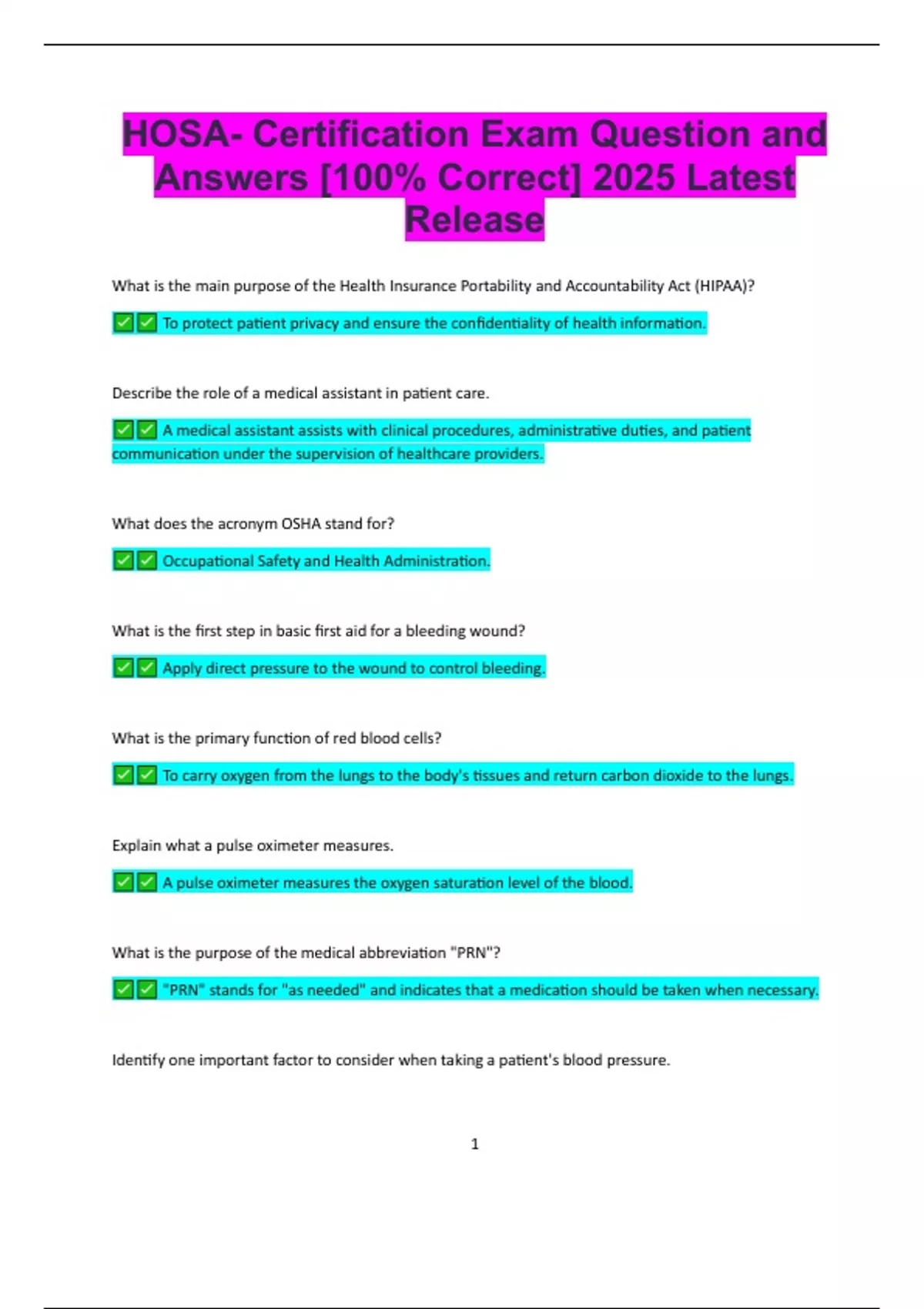 HOSA- Certification Exam Question and Answers [100% Correct] 2025 Latest Release

What is the main purpose of the Health Insurance Portability and Accountability Act (HIPAA)?

✅✅ To protect patient privacy and ensure the confidentiality of health information.

Describe the role of a medical assistant in patient care.

✅✅ A medical assistant assists with clinical procedures, administrative duties, and patient communication under the supervision of healthcare providers.

What does the acronym OSHA stand for?

✅✅ Occupational Safety and Health Administration.

What is the first step in basic first aid for a bleeding wound?

✅✅ Apply direct pressure to the wound to control bleeding.

What is the primary function of red blood cells?

✅✅ To carry oxygen from the lungs to the body's tissues and return carbon dioxide to the lungs.

Explain what a pulse oximeter measures.

✅✅ A pulse oximeter measures the oxygen saturation level of the blood.

What is the purpose of the medical abbreviation "PRN"?

✅✅ "PRN" stands for "as needed" and indicates that a medication should be taken when necessary.

Identify one important factor to consider when taking a patient's blood pressure.

1